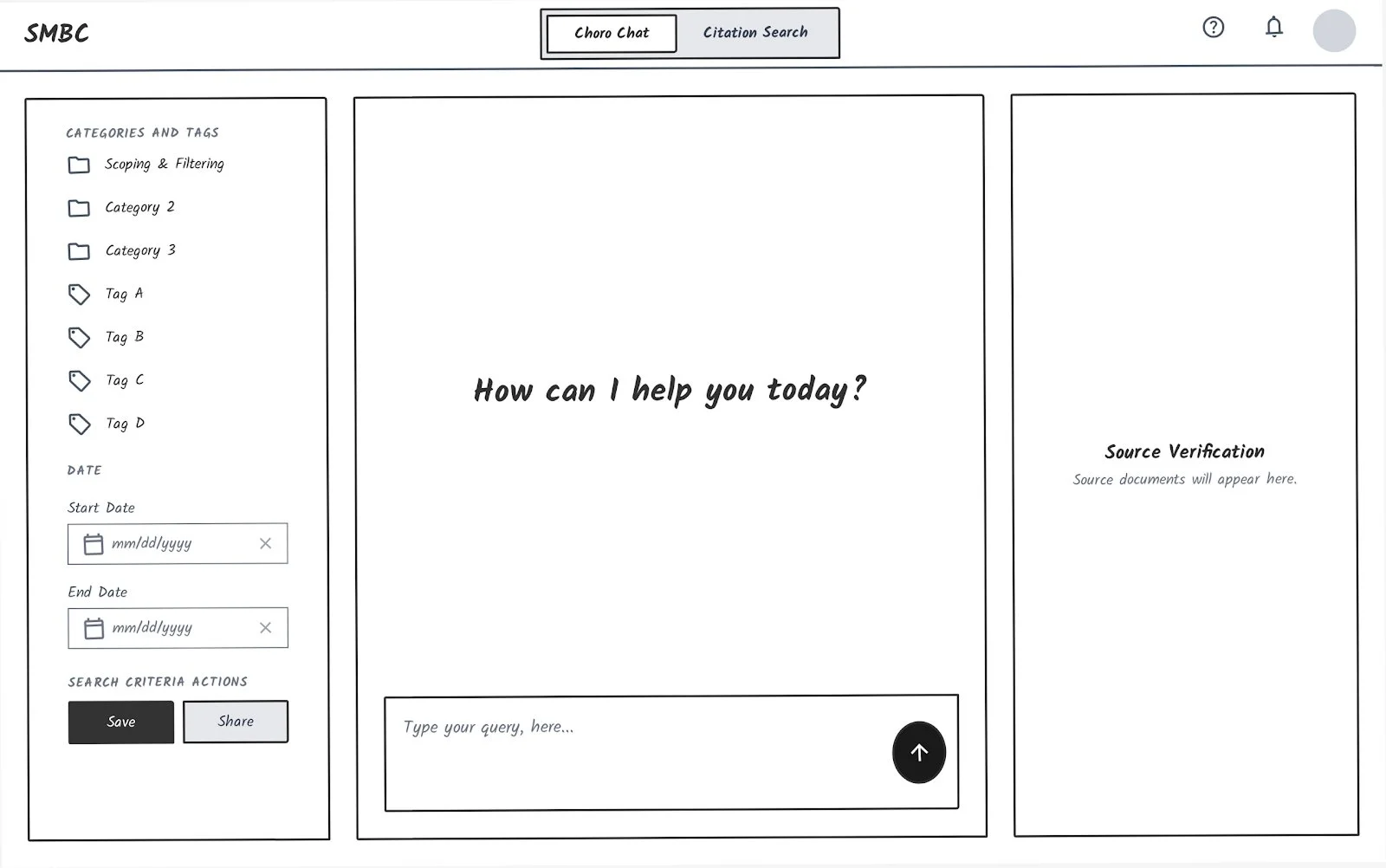 SMBC

Choro Chat
Citation Search

CATEGORIES AND TAGS
Scoping & Filtering
Category 2
Category 3
Tag A
Tag B
Tag C
Tag D

DATE
Start Date
mm/dd/yyyy
End Date
mm/dd/yyyy

SEARCH CRITERIA ACTIONS
Save
Share

How can I help you today?

Type your query, here...

Source Verification
Source documents will appear here.